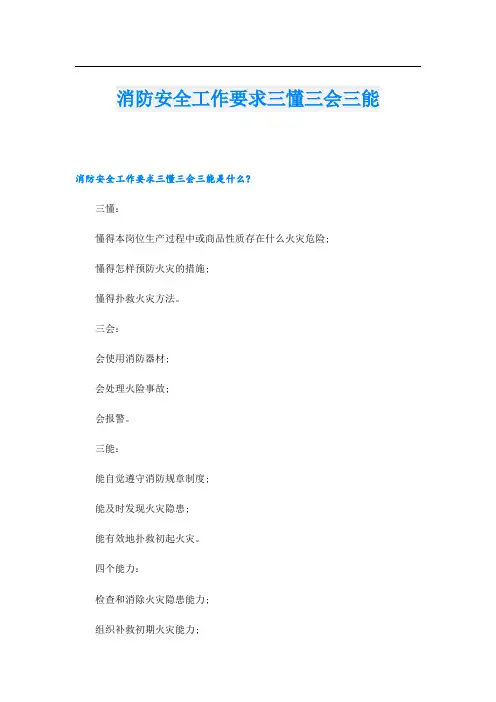 消防安全工作要求三懂三会三能

消防安全工作要求三懂三会三能是什么?

三懂:

懂得本岗位生产过程中或商品性质存在什么火灾危险;

懂得怎样预防火灾的措施;

懂得扑救火灾方法。

三会:

会使用消防器材;

会处理火险事故;

会报警。

三能:

能自觉遵守消防规章制度;

能及时发现火灾隐患;

能有效地扑救初起火灾。

四个能力:

检查和消除火灾隐患能力;

组织补救初期火灾能力;